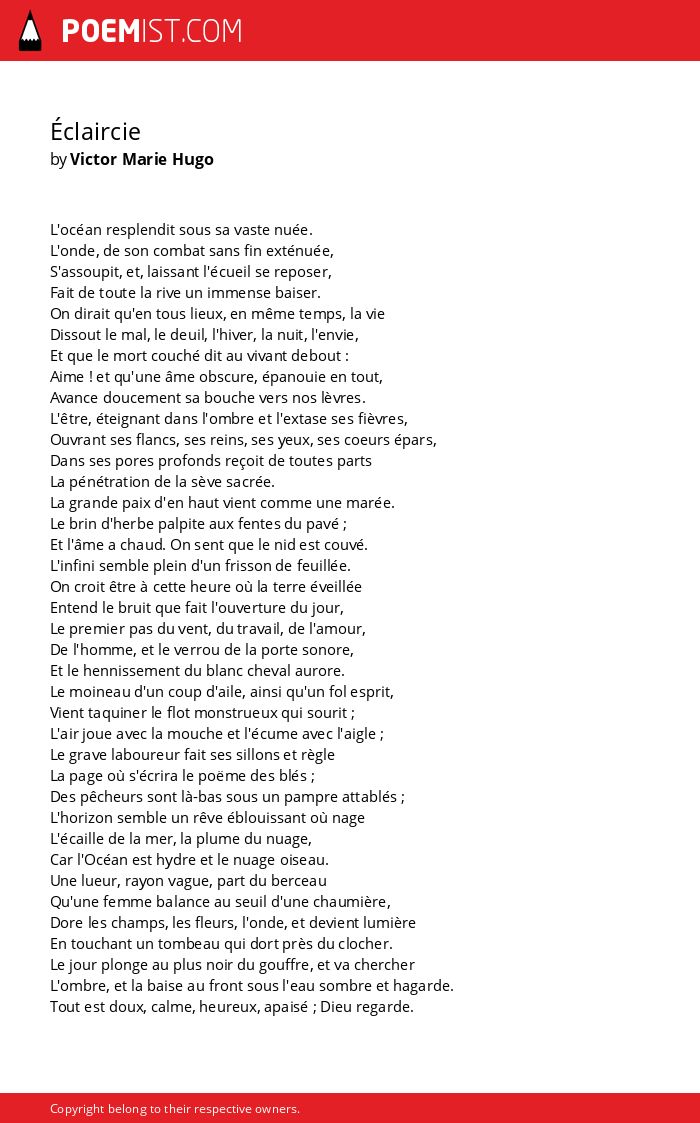 POEMIST.COM

Éclaircie
by Victor Marie Hugo

L'océan resplendit sous sa vaste nuée.
L'onde, de son combat sans fin exténuée,
S'assoupit, et, laissant l'écueil se reposer,
Fait de toute la rive un immense baiser.
On dirait qu'en tous lieux, en même temps, la vie
Dissout le mal, le deuil, l'hiver, la nuit, l'envie,
Et que le mort couché dit au vivant debout :
Aime ! et qu'une âme obscure, épanouie en tout,
Avance doucement sa bouche vers nos lèvres.
L'être, éteignant dans l'ombre et l'extase ses fièvres,
Ouvrant ses flancs, ses reins, ses yeux, ses coeurs épars,
Dans ses pores profonds reçoit de toutes parts
La pénétration de la sève sacrée.
La grande paix d'en haut vient comme une marée.
Le brin d'herbe palpite aux fentes du pavé ;
Et l'âme a chaud. On sent que le nid est couvé.
L'infini semble plein d'un frisson de feuillée.
On croit être à cette heure où la terre éveillée
Entend le bruit que fait l'ouverture du jour,
Le premier pas du vent, du travail, de l'amour,
De l'homme, et le verrou de la porte sonore,
Et le hennissement du blanc cheval aurore.
Le moineau d'un coup d'aile, ainsi qu'un fol esprit,
Vient taquiner le flot monstrueux qui sourit ;
L'air joue avec la mouche et l'écume avec l'aigle ;
Le grave laboureur fait ses sillons et règle
La page où s'écrira le poëme des blés ;
Des pêcheurs sont là-bas sous un pampre attablés ;
L'horizon semble un rêve éblouissant où nage
L'écaille de la mer, la plume du nuage,
Car l'Océan est hydre et le nuage oiseau.
Une lueur, rayon vague, part du berceau
Qu'une femme balance au seuil d'une chaumière,
Dore les champs, les fleurs, l'onde, et devient lumière
En touchant un tombeau qui dort près du clocher.
Le jour plonge au plus noir du gouffre, et va chercher
L'ombre, et la baise au front sous l'eau sombre et hagarde.
Tout est doux, calme, heureux, apaisé ; Dieu regarde.

Copyright belong to their respective owners.